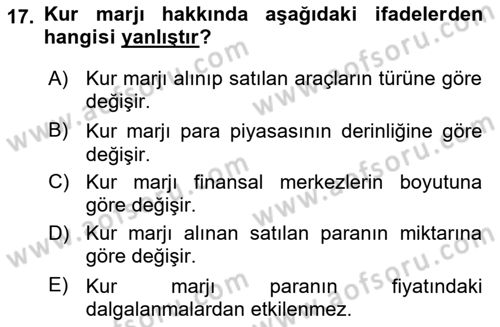 17. Kur marjı hakkında aşağıdaki ifadelerden hangisi yanlıştır?

A) Kur marjı alınıp satılan araçların türüne göre değişir.

B) Kur marjı para piyasasının derinliğine göre değişir.

C) Kur marjı finansal merkezlerin boyutuna göre değişir.

D) Kur marjı alınan satılan paranın miktarına göre değişir.

E) Kur marjı paranın fiyatındaki dalgalanmalardan etkilenmez.

www.aofsoru.com